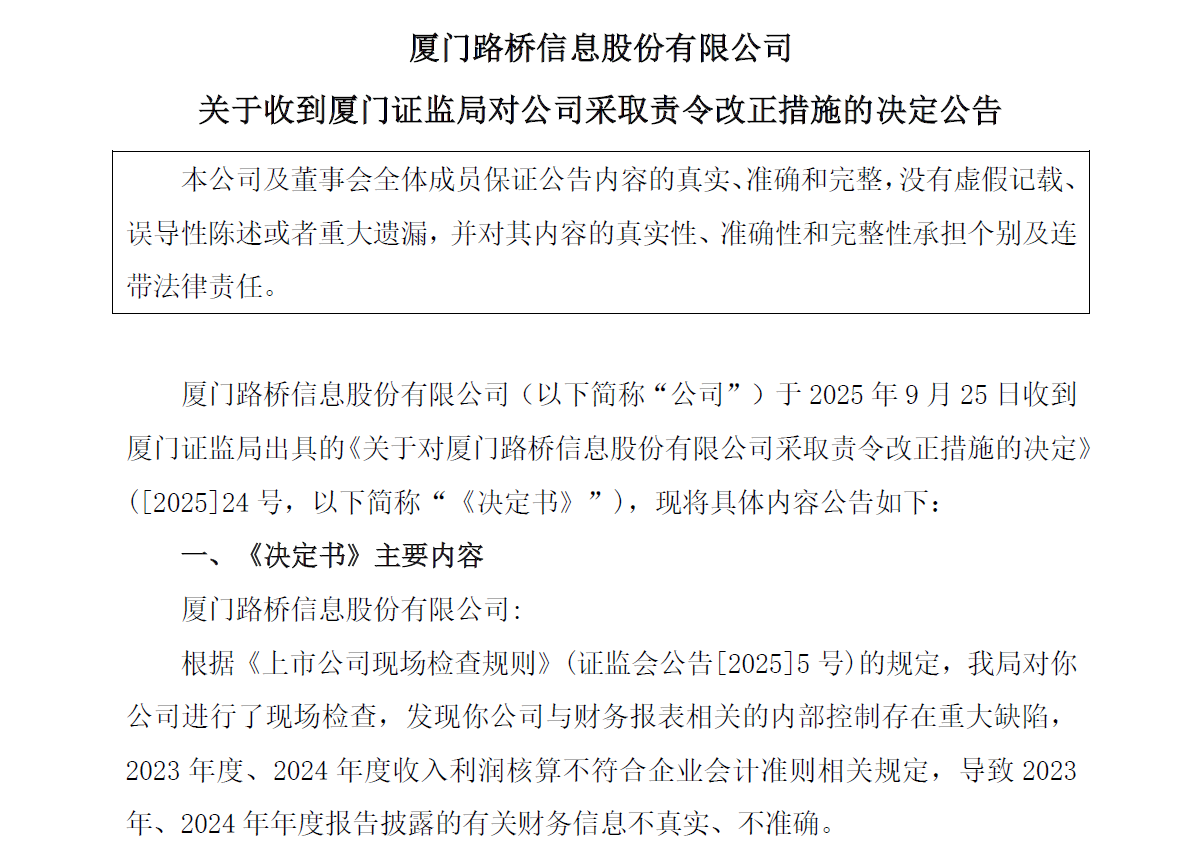 厦门路桥信息股份有限公司

关于收到厦门证监局对公司采取责令改正措施的决定公告

本公司及董事会全体成员保证公告内容的真实、准确和完整，没有虚假记载、误导性陈述或者重大遗漏，并对其内容的真实性、准确性和完整性承担个别及连带法律责任。

厦门路桥信息股份有限公司（以下简称“公司”）于 2025 年 9 月 25 日收到厦门证监局出具的《关于对厦门路桥信息股份有限公司采取责令改正措施的决定》（[2025]24 号，以下简称“《决定书》”），现将具体内容公告如下：

一、《决定书》主要内容

厦门路桥信息股份有限公司:

根据《上市公司现场检查规则》(证监会公告[2025]5 号)的规定，我局对你公司进行了现场检查，发现你公司与财务报表相关的内部控制存在重大缺陷，2023 年度、2024 年度收入利润核算不符合企业会计准则相关规定，导致 2023 年、2024 年年度报告披露的有关财务信息不真实、不准确。